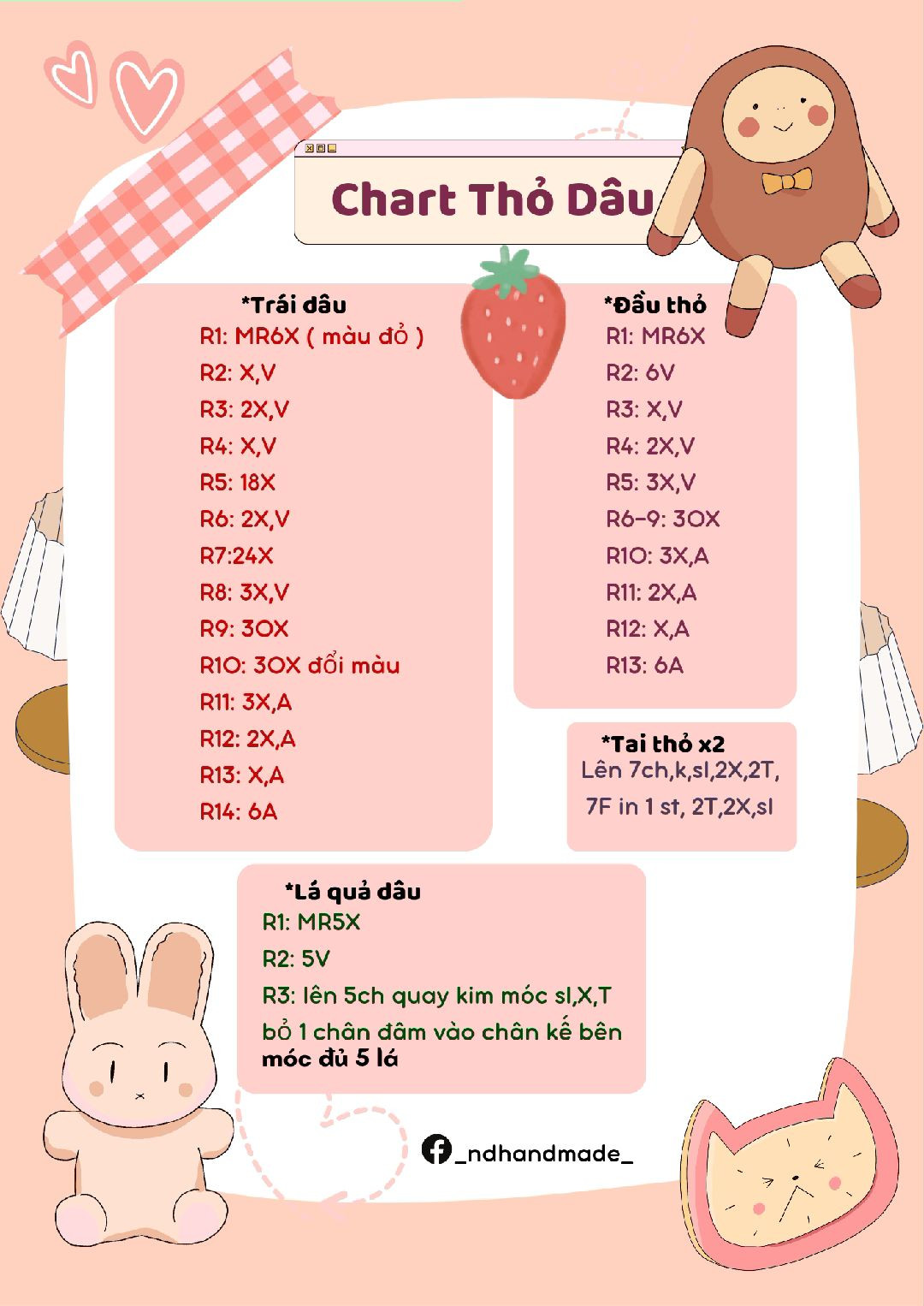 Chart Thỏ Dâu

*Trái dâu
R1: MR6X ( màu đỏ )
R2: X,V
R3: 2X,V
R4: X,V
R5: 18X
R6: 2X,V
R7:24X
R8: 3X,V
R9: 30X
R10: 30X đổi màu
R11: 3X,A
R12: 2X,A
R13: X,A
R14: 6A

*Đầu thỏ
R1: MR6X
R2: 6V
R3: X,V
R4: 2X,V
R5: 3X,V
R6-9: 30X
R10: 3X,A
R11: 2X,A
R12: X,A
R13: 6A

*Tai thỏ x2
Lên 7ch,k,sl,2X,2T, 7F in 1 st, 2T,2X,sl

*Lá quả dâu
R1: MR5X
R2: 5V
R3: lên 5ch quay kim móc sl,X,T bỏ 1 chân đâm vào chân kế bên móc đủ 5 lá

_ndhandmade_